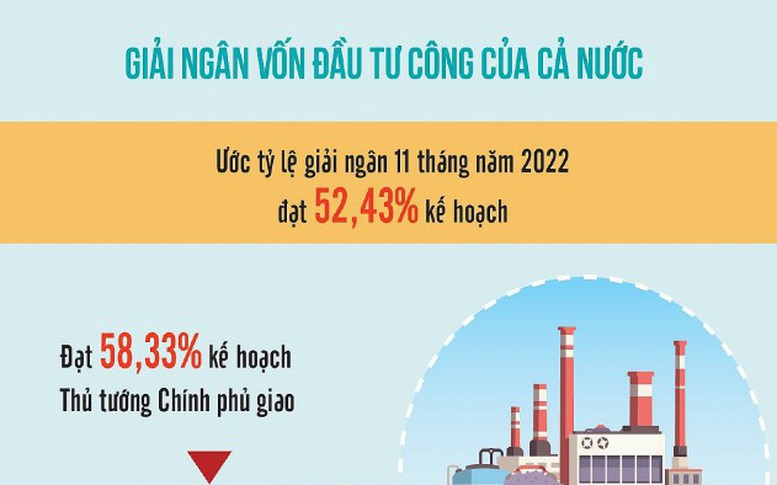 GIẢI NGÂN VỐN ĐẦU TƯ CÔNG CỦA CẢ NƯỚC

Ước tỷ lệ giải ngân 11 tháng năm 2022 đạt 52,43% kế hoạch

Đạt 58,33% kế hoạch Thủ tướng Chính phủ giao